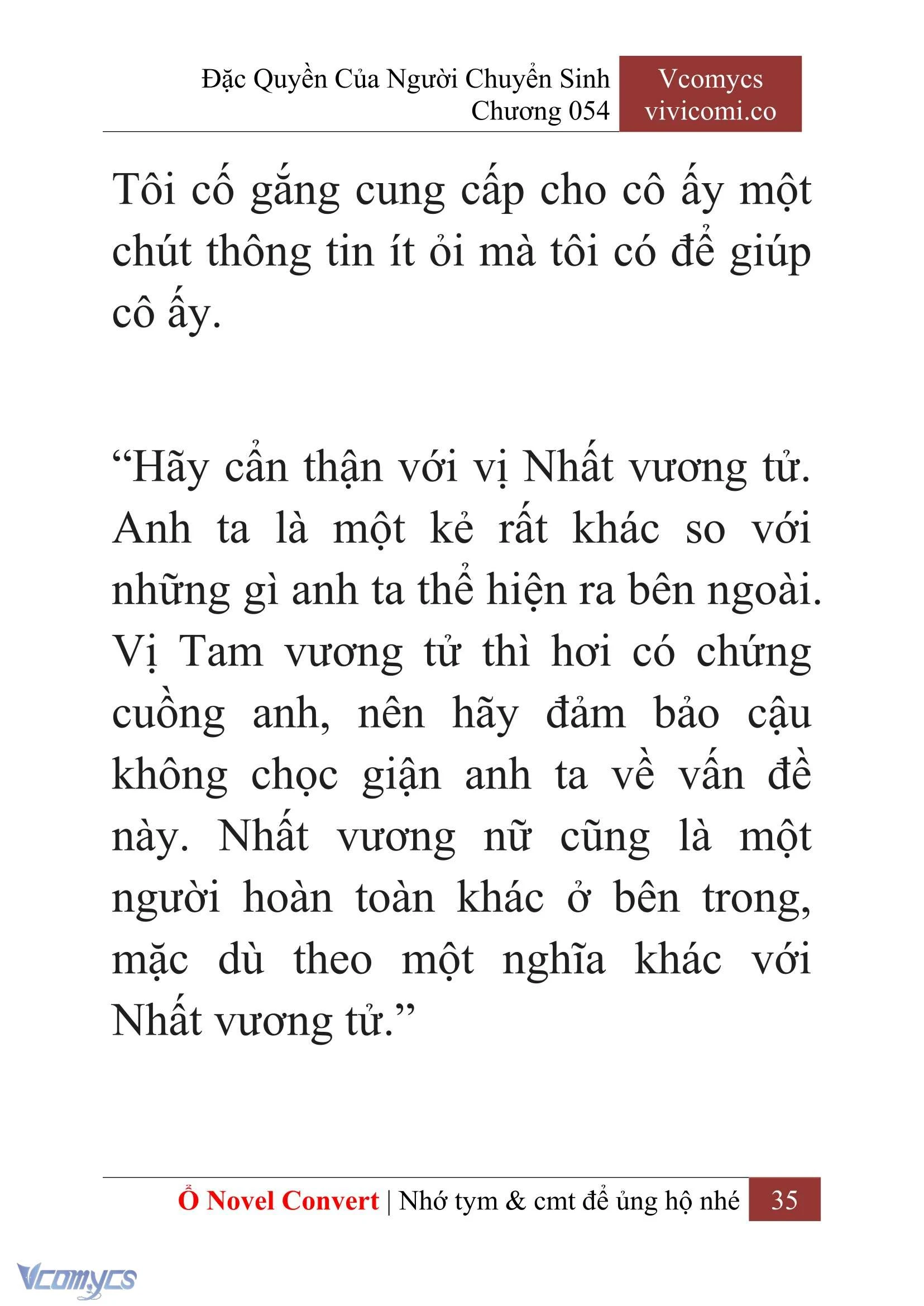 Đặc Quyền Của Người Chuyển Sinh
Chương 054

Vcomycs
vivicomi.co

Tôi cố gắng cung cấp cho cô ấy một chút thông tin ít ỏi mà tôi có để giúp cô ấy.

“Hãy cẩn thận với vị Nhất vương tử. Anh ta là một kẻ rất khác so với những gì anh ta thể hiện ra bên ngoài. Vị Tam vương tử thì hơi có chứng cuồng anh, nên hãy đảm bảo cậu không chọc giận anh ta về vấn đề này. Nhất vương nữ cũng là một người hoàn toàn khác ở bên trong, mặc dù theo một nghĩa khác với Nhất vương tử.”

Ổ Novel Convert | Nhớ tym & cmt để ủng hộ nhé 35

Vcomycs